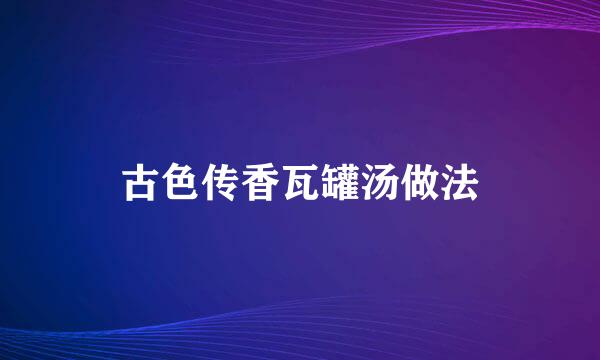 古色传香瓦罐汤做法